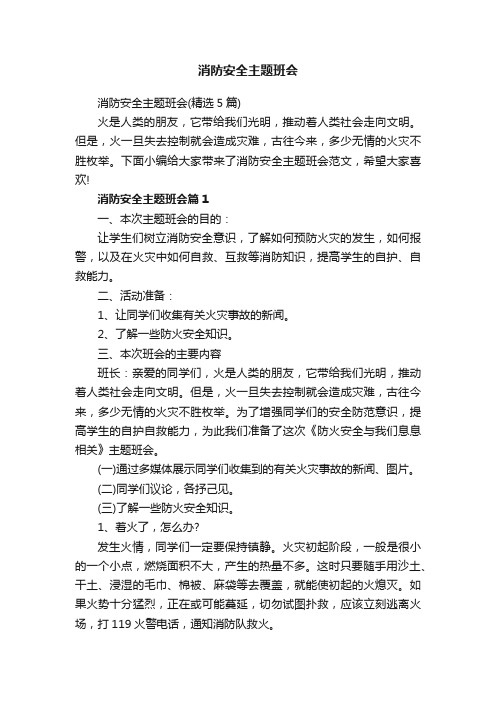 消防安全主题班会

消防安全主题班会(精选 5 篇)

火是人类的朋友，它带给我们光明，推动着人类社会走向文明。但是，火一旦失去控制就会造成灾难，古往今来，多少无情的火灾不胜枚举。下面小编给大家带来了消防安全主题班会范文，希望大家喜欢!

消防安全主题班会篇 1

一、本次主题班会的目的：

让学生们树立消防安全意识，了解如何预防火灾的发生，如何报警，以及在火灾中如何自救、互救等消防知识，提高学生的自护、自救能力。

二、活动准备：

1、让同学们收集有关火灾事故的新闻。

2、了解一些防火安全知识。

三、本次班会的主要内容

班长：亲爱的同学们，火是人类的朋友，它带给我们光明，推动着人类社会走向文明。但是，火一旦失去控制就会造成灾难，古往今来，多少无情的火灾不胜枚举。为了增强同学们的安全防范意识，提高学生的自护自救能力，为此我们准备了这次《防火安全与我们息息相关》主题班会。

(一)通过多媒体展示同学们收集到的有关火灾事故的新闻、图片。

(二)同学们议论，各抒己见。

(三)了解一些防火安全知识。

1、着火了，怎么办?

发生火情，同学们一定要保持镇静。火灾初起阶段，一般是很小的一个小点，燃烧面积不大，产生的热量不多。这时只要随手用沙土、干土、浸湿的毛巾、棉被、麻袋等去覆盖，就能使初起的火熄灭。如果火势十分猛烈，正在或可能蔓延，切勿试图扑救，应该立刻逃离火场，打 119 火警电话，通知消防队救火。